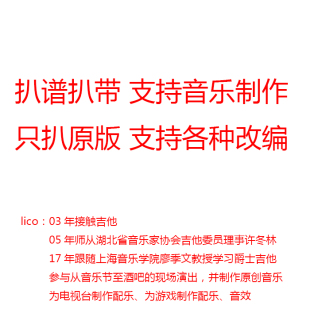 扒谱扒带 支持音乐制作
只扒原版 支持各种改编

lico：03 年接触吉他
05 年师从湖北省音乐家协会吉他委员理事许冬林
17 年跟随上海音乐学院廖季文教授学习爵士吉他
参与从音乐节至酒吧的现场演出，并制作原创音乐
为电视台制作配乐、为游戏制作配乐、音效